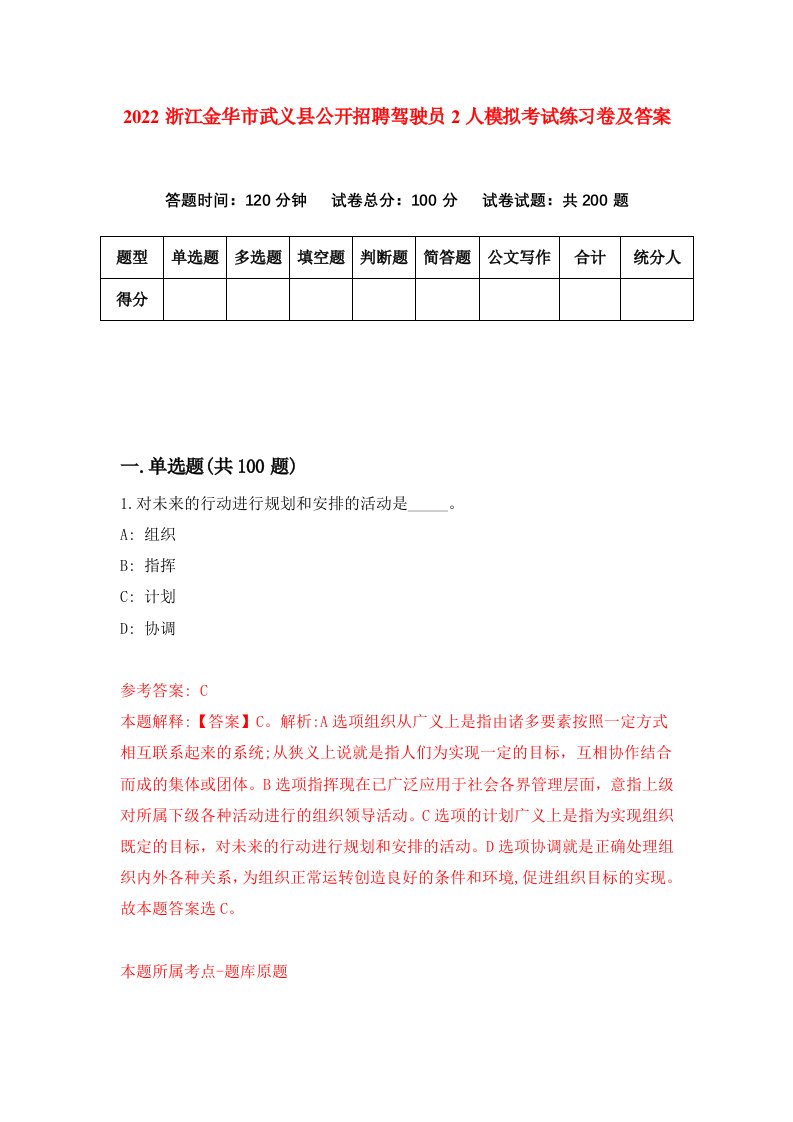 2022 浙江金华市武义县公开招聘驾驶员 2 人模拟考试练习卷及答案

答题时间：120 分钟　试卷总分：100 分　试卷试题：共 200 题

| 题型 | 单选题 | 多选题 | 填空题 | 判断题 | 简答题 | 公文写作 | 合计 | 统分人 |
|---|---|---|---|---|---|---|---|---|
| 得分 | | | | | | | | |

一.单选题(共 100 题)

1.对未来的行动进行规划和安排的活动是_____。

A: 组织

B: 指挥

C: 计划

D: 协调

参考答案: C

本题解释:【答案】C。解析:A 选项组织从广义上是指由诸多要素按照一定方式相互联系起来的系统;从狭义上说就是指人们为实现一定的目标，互相协作结合而成的集体或团体。B 选项指挥现在已广泛应用于社会各界管理层面，意指上级对所属下级各种活动进行的组织领导活动。C 选项的计划广义上是指为实现组织既定的目标，对未来的行动进行规划和安排的活动。D 选项协调就是正确处理组织内外各种关系，为组织正常运转创造良好的条件和环境,促进组织目标的实现。故本题答案选 C。

本题所属考点-题库原题